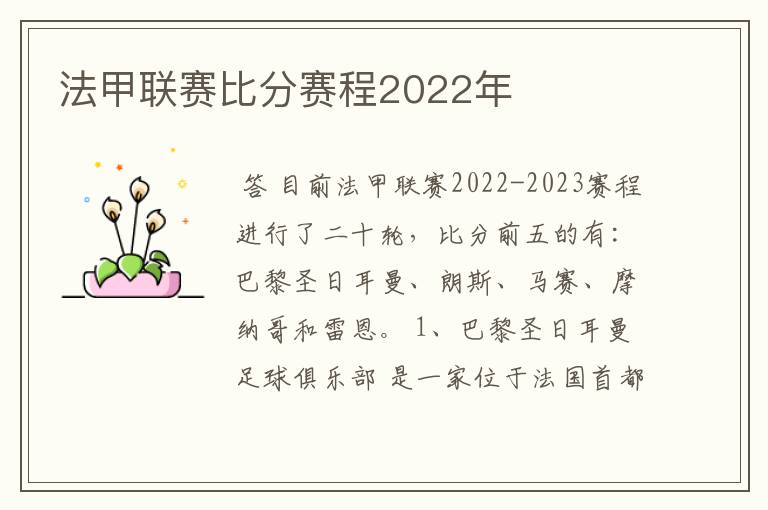 法甲联赛比分赛程2022年

答 目前法甲联赛2022-2023赛程进行了二十轮，比分前五的有：巴黎圣日耳曼、朗斯、马赛、摩纳哥和雷恩。1、巴黎圣日耳曼足球俱乐部 是一家位于法国首都